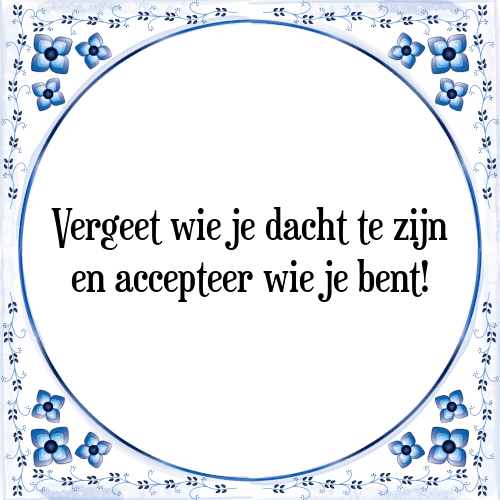 Vergeet wie je dacht te zijn en accepteer wie je bent!